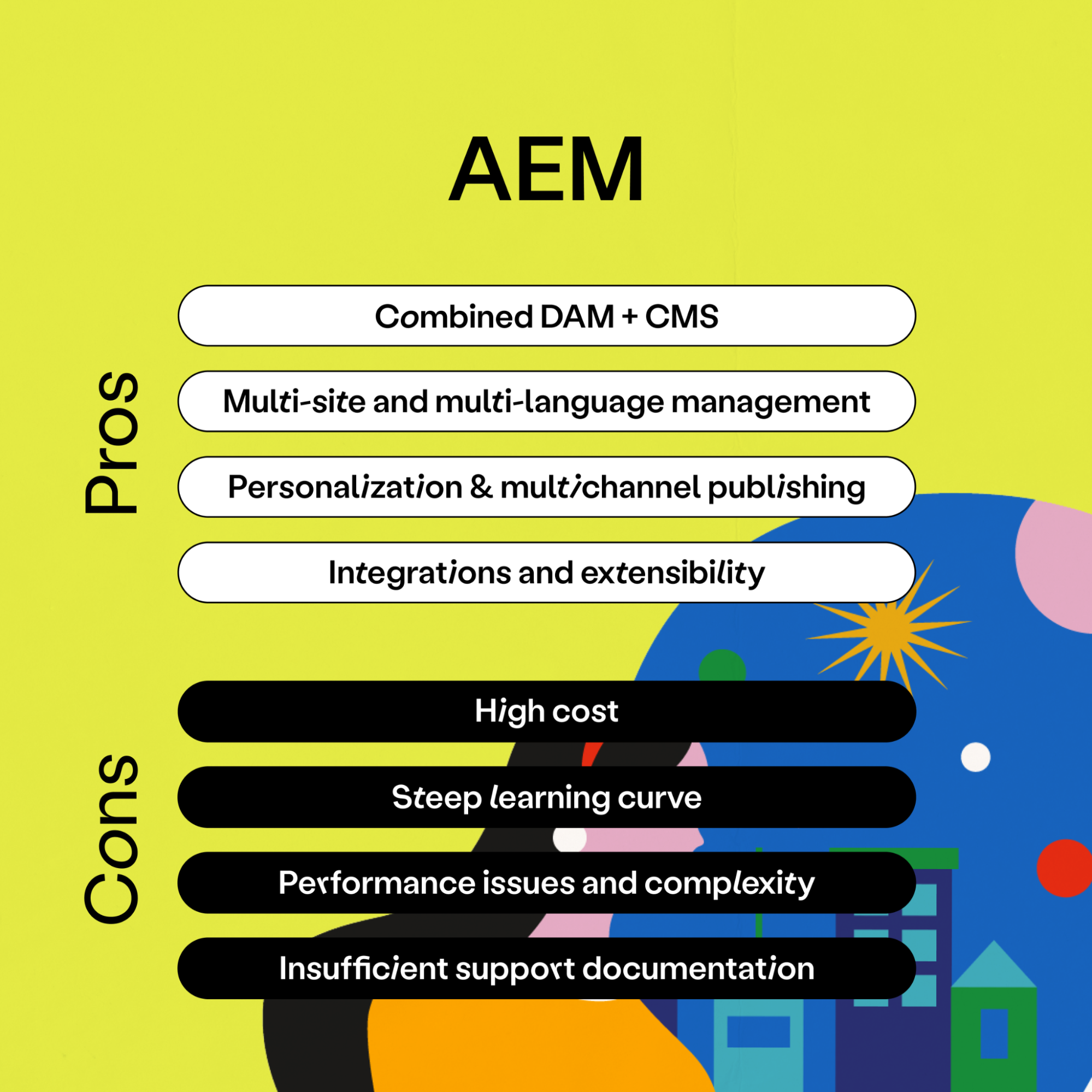 AEM

Pros

Combined DAM + CMS

Multi-site and multi-language management

Personalization & multichannel publishing

Integrations and extensibility

Cons

High cost

Steep learning curve

Performance issues and complexity

Insufficient support documentation